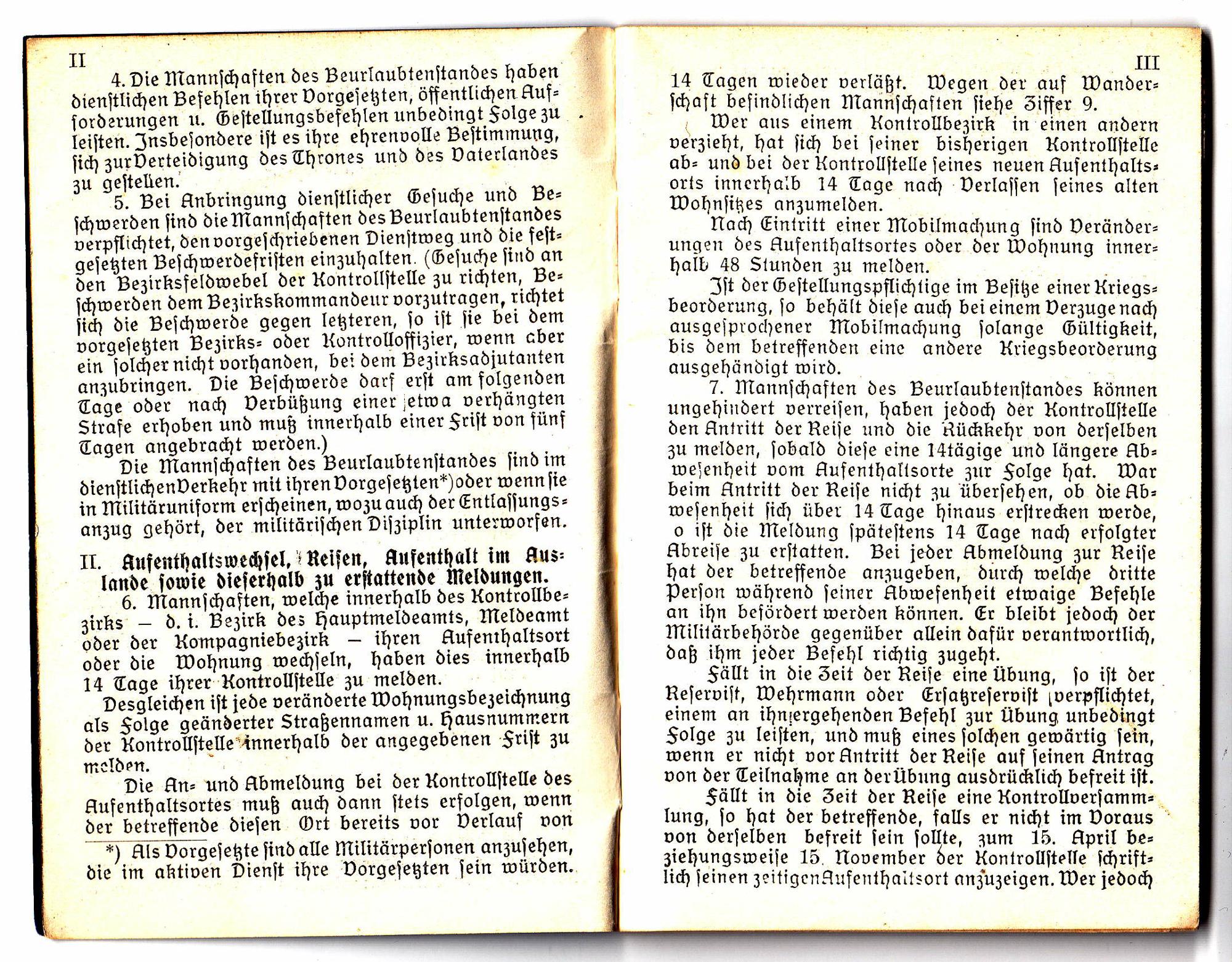 II

4. Die Mannschaften des Beurlaubtenstandes haben dienstlichen Befehlen ihrer Vorgesetzten, öffentlichen Aufforderungen u. Gestellungsbefehlen unbedingt Folge zu leisten. Insbesondere ist es ihre ehrenvolle Bestimmung, sich zur Verteidigung des Thrones und des Vaterlandes zu gestellen.

5. Bei Anbringung dienstlicher Gesuche und Beschwerden sind die Mannschaften des Beurlaubtenstandes verpflichtet, den vorgeschriebenen Dienstweg und die festgesetzten Beschwerdefristen einzuhalten. (Gesuche sind an den Bezirksfeldwebel der Kontrollstelle zu richten, Beschwerden dem Bezirkskommandeur vorzutragen, richtet sich die Beschwerde gegen letzteren, so ist sie bei dem vorgesetzten Bezirks- oder Kontrolloffizier, wenn aber ein solcher nicht vorhanden, bei dem Bezirksadjutanten anzubringen. Die Beschwerde darf erst am folgenden Tage oder nach Verbüßung einer etwa verhängten Strafe erhoben und muß innerhalb einer Frist von fünf Tagen angebracht werden.)

Die Mannschaften des Beurlaubtenstandes sind im dienstlichen Verkehr mit ihren Vorgesetzten*) oder wenn sie in Militäruniform erscheinen, wozu auch der Entlassungsanzug gehört, der militärischen Disziplin unterworfen.

II. Aufenthaltswechsel, Reisen, Aufenthalt im Auslande sowie dieserhalb zu erstattende Meldungen.

6. Mannschaften, welche innerhalb des Kontrollbezirks — d. i. Bezirk des Hauptmeldeamts, Meldeamt oder der Kompagniebezirk — ihren Aufenthaltsort oder die Wohnung wechseln, haben dies innerhalb 14 Tage ihrer Kontrollstelle zu melden.

Desgleichen ist jede veränderte Wohnungsbezeichnung als Folge geänderter Straßennamen u. Hausnummern der Kontrollstelle innerhalb der angegebenen Frist zu melden.

Die An- und Abmeldung bei der Kontrollstelle des Aufenthaltsortes muß auch dann stets erfolgen, wenn der betreffende diesen Ort bereits vor Verlauf von

*) Als Vorgesetzte sind alle Militärpersonen anzusehen, die im aktiven Dienst ihre Vorgesetzten sein würden.

III

14 Tagen wieder verläßt. Wegen der auf Wanderschaft befindlichen Mannschaften siehe Ziffer 9.

Wer aus einem Kontrollbezirk in einen andern verzieht, hat sich bei seiner bisherigen Kontrollstelle ab- und bei der Kontrollstelle seines neuen Aufenthaltsorts innerhalb 14 Tage nach Verlassen seines alten Wohnsitzes anzumelden.

Nach Eintritt einer Mobilmachung sind Veränderungen des Aufenthaltsortes oder der Wohnung innerhalb 48 Stunden zu melden.

Ist der Gestellungspflichtige im Besitze einer Kriegsbeorderung, so behält diese auch bei einem Verzuge nach ausgesprochener Mobilmachung solange Gültigkeit, bis dem betreffenden eine andere Kriegsbeorderung ausgehändigt wird.

7. Mannschaften des Beurlaubtenstandes können ungehindert verreisen, haben jedoch der Kontrollstelle den Antritt der Reise und die Rückkehr von derselben zu melden, sobald diese eine 14tägige und längere Abwesenheit vom Aufenthaltsorte zur Folge hat. War beim Antritt der Reise nicht zu übersehen, ob die Abwesenheit sich über 14 Tage hinaus erstrecken werde, o ist die Meldung spätestens 14 Tage nach erfolgter Abreise zu erstatten. Bei jeder Abmeldung zur Reise hat der betreffende anzugeben, durch welche dritte Person während seiner Abwesenheit etwaige Befehle an ihn befördert werden können. Er bleibt jedoch der Militärbehörde gegenüber allein dafür verantwortlich, daß ihm jeder Befehl richtig zugeht.

Fällt in die Zeit der Reise eine Übung, so ist der Reservist, Wehrmann oder Ersatzreservist verpflichtet, einem an ihn ergehenden Befehl zur Übung unbedingt Folge zu leisten, und muß eines solchen gewärtig sein, wenn er nicht vor Antritt der Reise auf seinen Antrag von der Teilnahme an der Übung ausdrücklich befreit ist.

Fällt in die Zeit der Reise eine Kontrollversammlung, so hat der betreffende, falls er nicht im Voraus von derselben befreit sein sollte, zum 15. April beziehungsweise 15. November der Kontrollstelle schriftlich seinen zeitigen Aufenthaltsort anzuzeigen. Wer jedoch